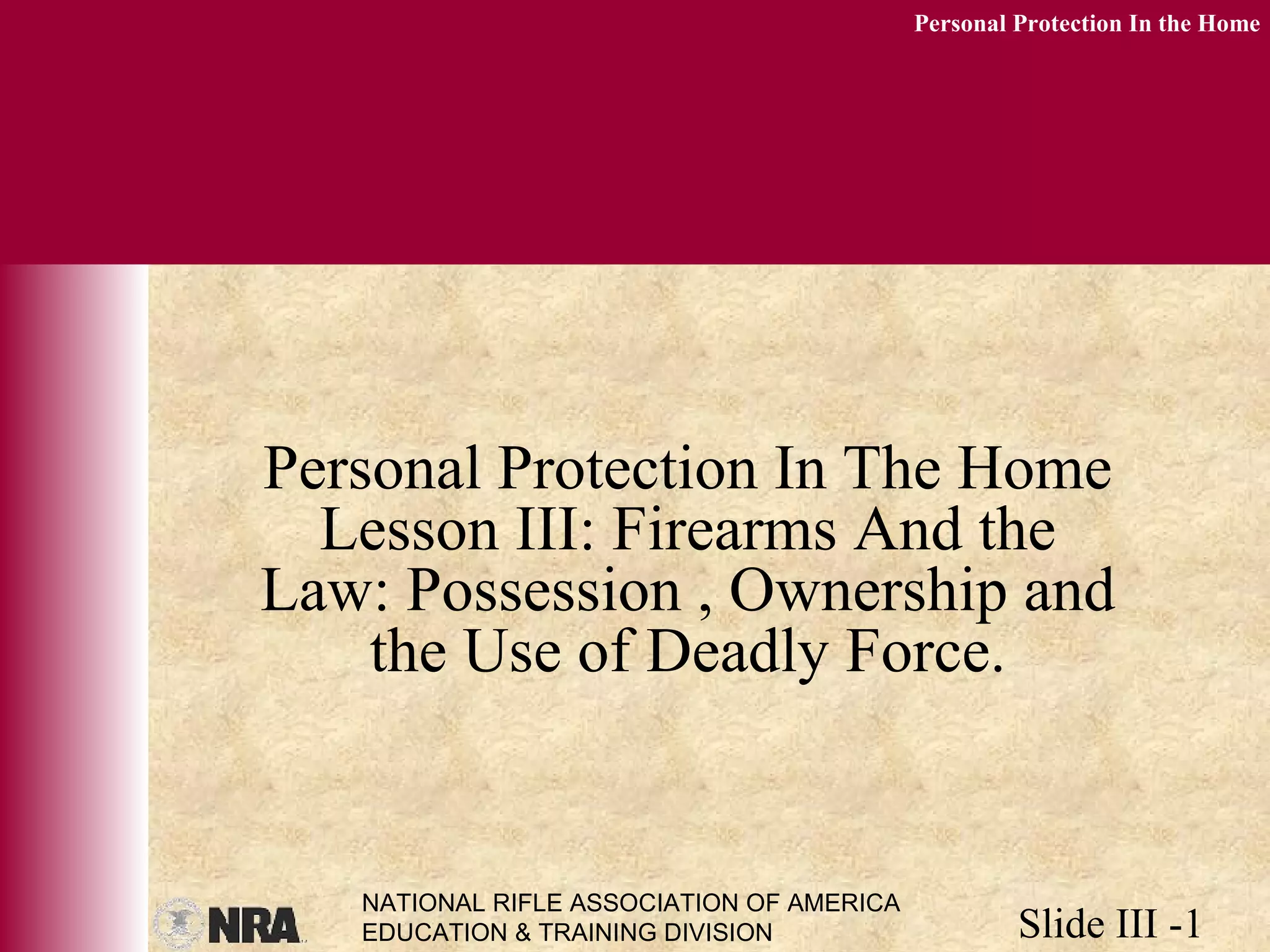 Personal Protection In the Home

Personal Protection In The Home Lesson III: Firearms And the Law: Possession , Ownership and the Use of Deadly Force.

NRA

NATIONAL RIFLE ASSOCIATION OF AMERICA
EDUCATION & TRAINING DIVISION

Slide III -1